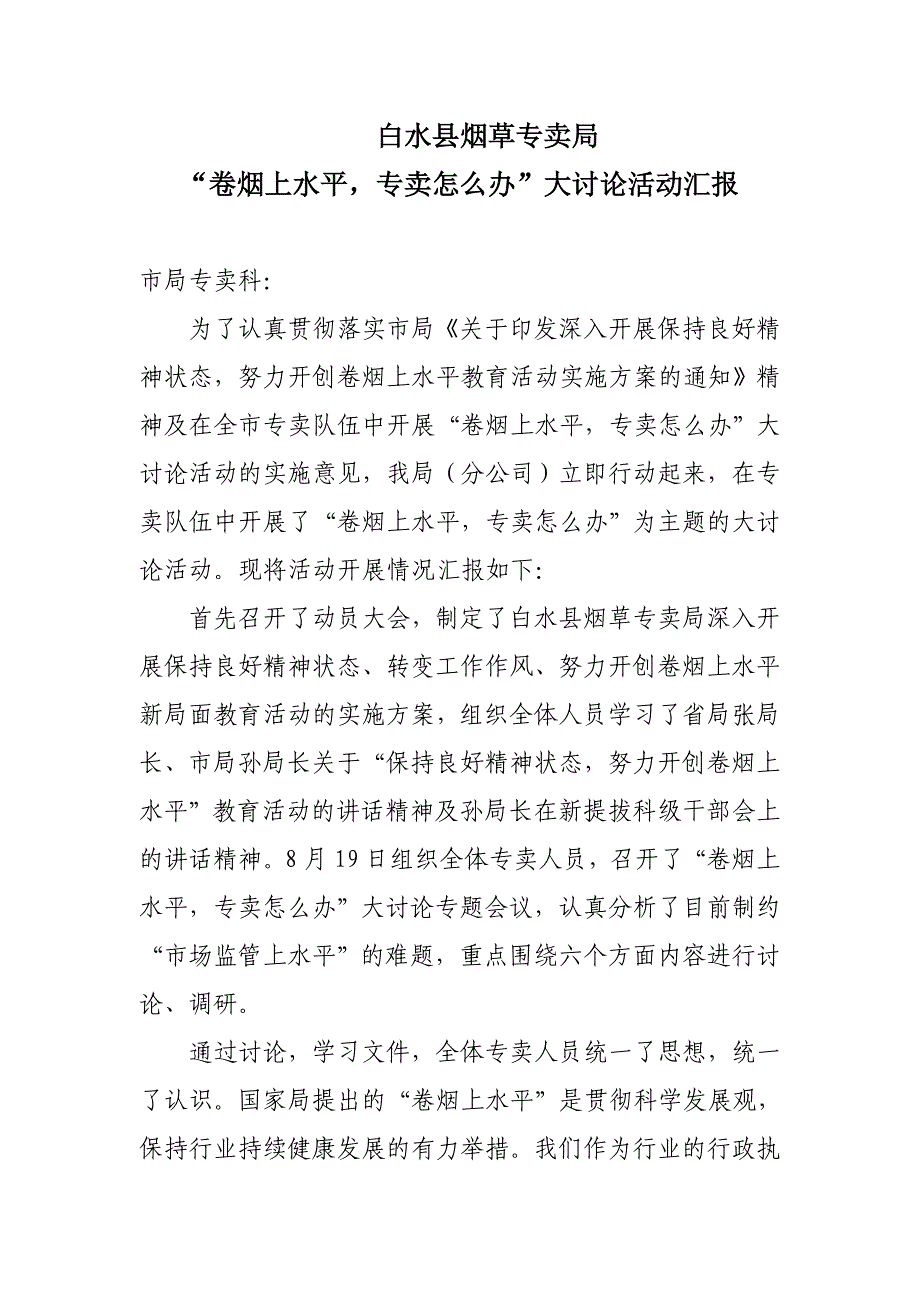 白水县烟草专卖局
“卷烟上水平，专卖怎么办”大讨论活动汇报

市局专卖科:

为了认真贯彻落实市局《关于印发深入开展保持良好精神状态，努力开创卷烟上水平教育活动实施方案的通知》精神及在全市专卖队伍中开展“卷烟上水平，专卖怎么办”大讨论活动的实施意见，我局（分公司）立即行动起来，在专卖队伍中开展了“卷烟上水平，专卖怎么办”为主题的大讨论活动。现将活动开展情况汇报如下:

首先召开了动员大会，制定了白水县烟草专卖局深入开展保持良好精神状态、转变工作作风、努力开创卷烟上水平新局面教育活动的实施方案，组织全体人员学习了省局张局长、市局孙局长关于“保持良好精神状态，努力开创卷烟上水平”教育活动的讲话精神及孙局长在新提拔科级干部会上的讲话精神。8月19日组织全体专卖人员，召开了“卷烟上水平，专卖怎么办”大讨论专题会议，认真分析了目前制约“市场监管上水平”的难题，重点围绕六个方面内容进行讨论、调研。

通过讨论，学习文件，全体专卖人员统一了思想，统一了认识。国家局提出的“卷烟上水平”是贯彻科学发展观，保持行业持续健康发展的有力举措。我们作为行业的行政执